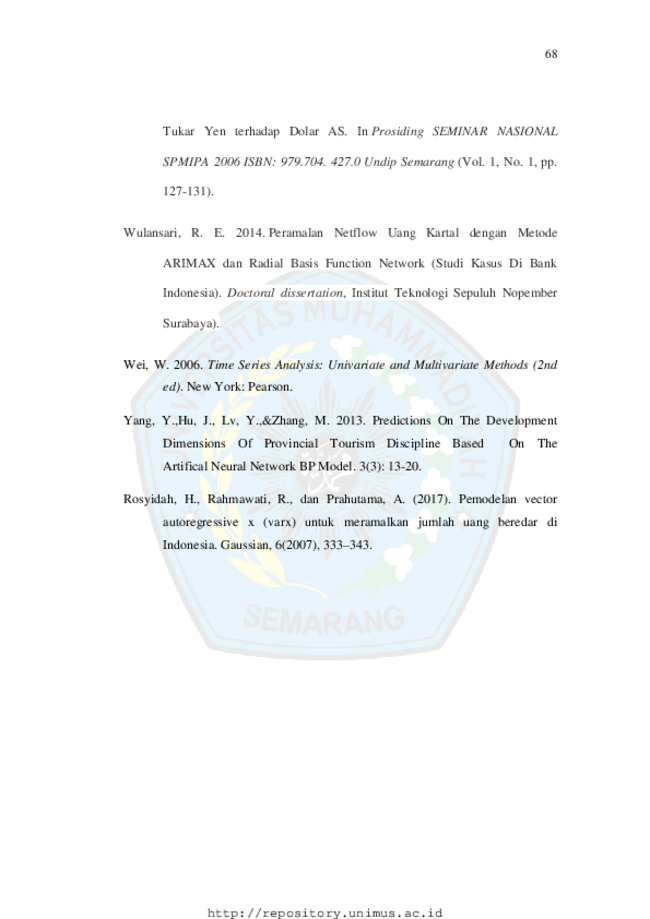 68

Tukar Yen terhadap Dolar AS. In Prosiding SEMINAR NASIONAL SPMIPA 2006 ISBN: 979.704. 427.0 Undip Semarang (Vol. 1, No. 1, pp. 127-131).

Wulansari, R. E. 2014. Peramalan Netflow Uang Kartal dengan Metode ARIMAX dan Radial Basis Function Network (Studi Kasus Di Bank Indonesia). Doctoral dissertation, Institut Teknologi Sepuluh Nopember Surabaya).

Wei, W. 2006. Time Series Analysis: Univariate and Multivariate Methods (2nd ed). New York: Pearson.

Yang, Y.,Hu, J., Lv, Y.,&Zhang, M. 2013. Predictions On The Development Dimensions Of Provincial Tourism Discipline Based On The Artifical Neural Network BP Model. 3(3): 13-20.

Rosyidah, H., Rahmawati, R., dan Prahutama, A. (2017). Pemodelan vector autoregressive x (varx) untuk meramalkan jumlah uang beredar di Indonesia. Gaussian, 6(2007), 333–343.

UNIVERSITAS MUHAMMADIYAH SEMARANG

http://repository.unimus.ac.id